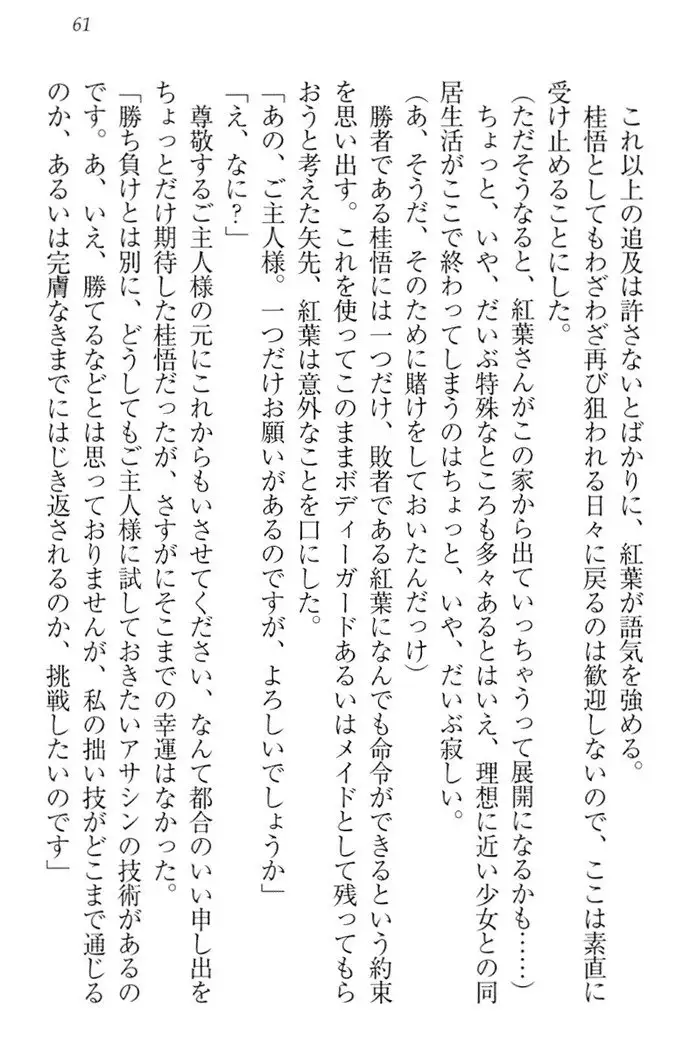 61

これ以上の追及は許さないとばかりに、紅葉が語気を強める。

桂悟としてもわざわざ再び狙われる日々に戻るのは歓迎しないので、ここは素直に受け止めることにした。

（ただそうなると、紅葉さんがこの家から出ていっちゃうって展開になるかも……）

ちょっと、いや、だいぶ特殊なところも多々あるとはいえ、理想に近い少女との同居生活がここで終わってしまうのはちょっと、いや、だいぶ寂しい。

（あ、そうだ、そのために賭けをしておいたんだっけ）

勝者である桂悟には一つだけ、敗者である紅葉になんでも命令ができるという約束を思い出す。これを使ってこのままボディーガードあるいはメイドとして残ってもらおうと考えた矢先、紅葉は意外なことを口にした。

「あの、ご主人様。一つだけお願いがあるのですが、よろしいでしょうか」

「え、なに？」

尊敬するご主人様の元にこれからもいさせてください、なんて都合のいい申し出をちょっとだけ期待した桂悟だったが、さすがにそこまでの幸運はなかった。

「勝ち負けとは別に、どうしてもご主人様に試しておきたいアサシンの技術があるのです。あ、いえ、勝てるなどとは思っておりませんが、私の拙い技がどこまで通じるのか、あるいは完膚なきまでにはじき返されるのか、挑戦したいのです」